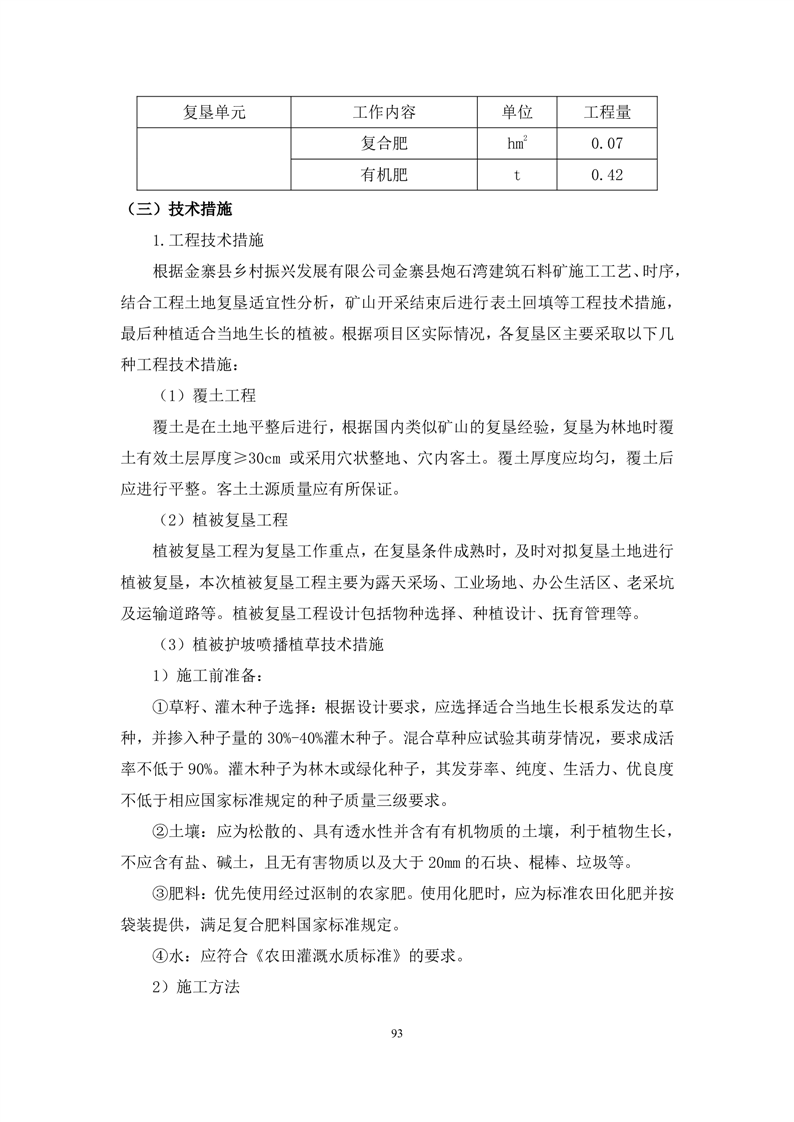 | 复垦单元 | 工作内容 | 单位 | 工程量 |
|---|---|---|---|
|  | 复合肥 | $hm^2$ | 0.07 |
|  | 有机肥 | t | 0.42 |

（三）技术措施

1.工程技术措施

根据金寨县乡村振兴发展有限公司金寨县炮石湾建筑石料矿施工工艺、时序，结合工程土地复垦适宜性分析，矿山开采结束后进行表土回填等工程技术措施，最后种植适合当地生长的植被。根据项目区实际情况，各复垦区主要采取以下几种工程技术措施：

（1）覆土工程

覆土是在土地平整后进行，根据国内类似矿山的复垦经验，复垦为林地时覆土有效土层厚度≥30cm 或采用穴状整地、穴内客土。覆土厚度应均匀，覆土后应进行平整。客土土源质量应有所保证。

（2）植被复垦工程

植被复垦工程为复垦工作重点，在复垦条件成熟时，及时对拟复垦土地进行植被复垦，本次植被复垦工程主要为露天采场、工业场地、办公生活区、老采坑及运输道路等。植被复垦工程设计包括物种选择、种植设计、抚育管理等。

（3）植被护坡喷播植草技术措施

1）施工前准备：

①草籽、灌木种子选择：根据设计要求，应选择适合当地生长根系发达的草种，并掺入种子量的 30%-40%灌木种子。混合草种应试验其萌芽情况，要求成活率不低于 90%。灌木种子为林木或绿化种子，其发芽率、纯度、生活力、优良度不低于相应国家标准规定的种子质量三级要求。

②土壤：应为松散的、具有透水性并含有有机物质的土壤，利于植物生长，不应含有盐、碱土，且无有害物质以及大于 20mm 的石块、棍棒、垃圾等。

③肥料：优先使用经过沤制的农家肥。使用化肥时，应为标准农田化肥并按袋装提供，满足复合肥料国家标准规定。

④水：应符合《农田灌溉水质标准》的要求。

2）施工方法

93